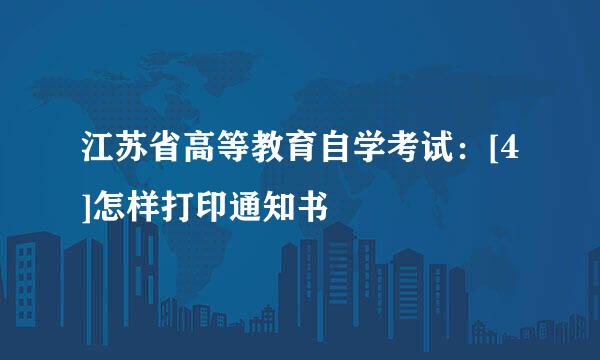 江苏省高等教育自学考试：[4]怎样打印通知书